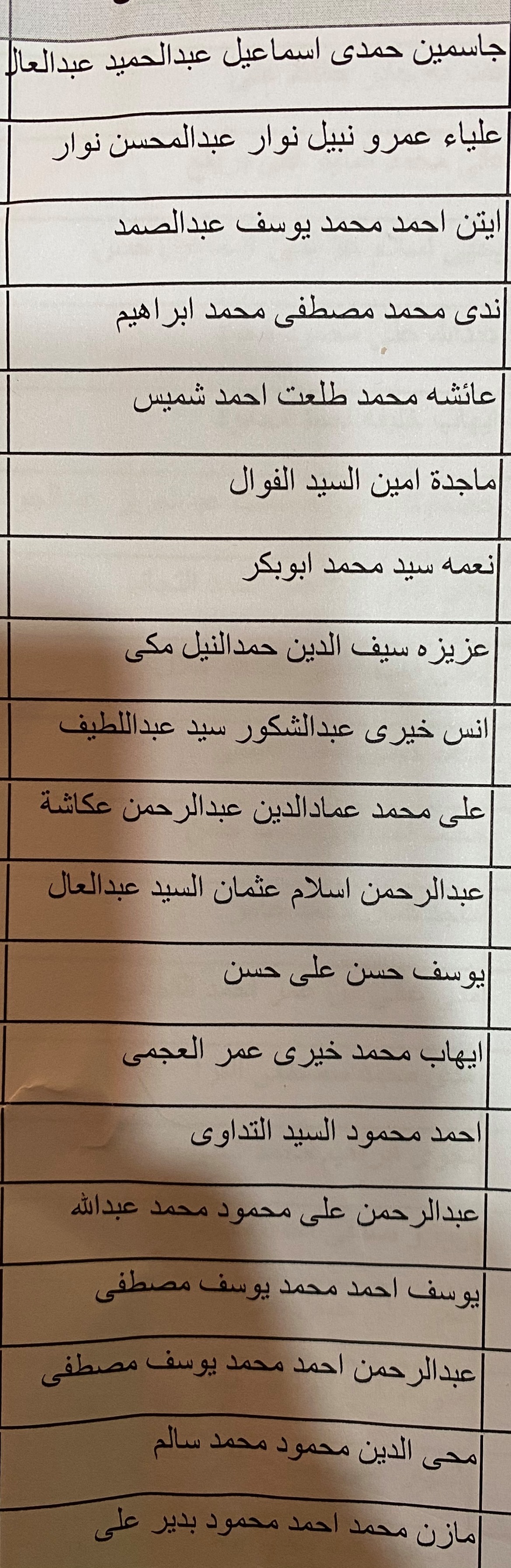 جاسمين حمدى اسماعيل عبدالحميد عبدالعال

علياء عمرو نبيل نوار عبدالمحسن نوار

ايتن احمد محمد يوسف عبدالصمد

ندى محمد مصطفى محمد ابراهيم

عائشه محمد طلعت احمد شميس

ماجدة امين السيد الفوال

نعمه سيد محمد ابوبكر

عزيزه سيف الدين حمدالنيل مكى

انس خيرى عبدالشكور سيد عبداللطيف

على محمد عمادالدين عبدالرحمن عكاشة

عبدالرحمن اسلام عثمان السيد عبدالعال

يوسف حسن على حسن

ايهاب محمد خيرى عمر العجمى

احمد محمود السيد التداوى

عبدالرحمن على محمود محمد عبدالله

يوسف احمد محمد يوسف مصطفى

عبدالرحمن احمد محمد يوسف مصطفى

محى الدين محمود محمد سالم

مازن محمد احمد محمود بدير على